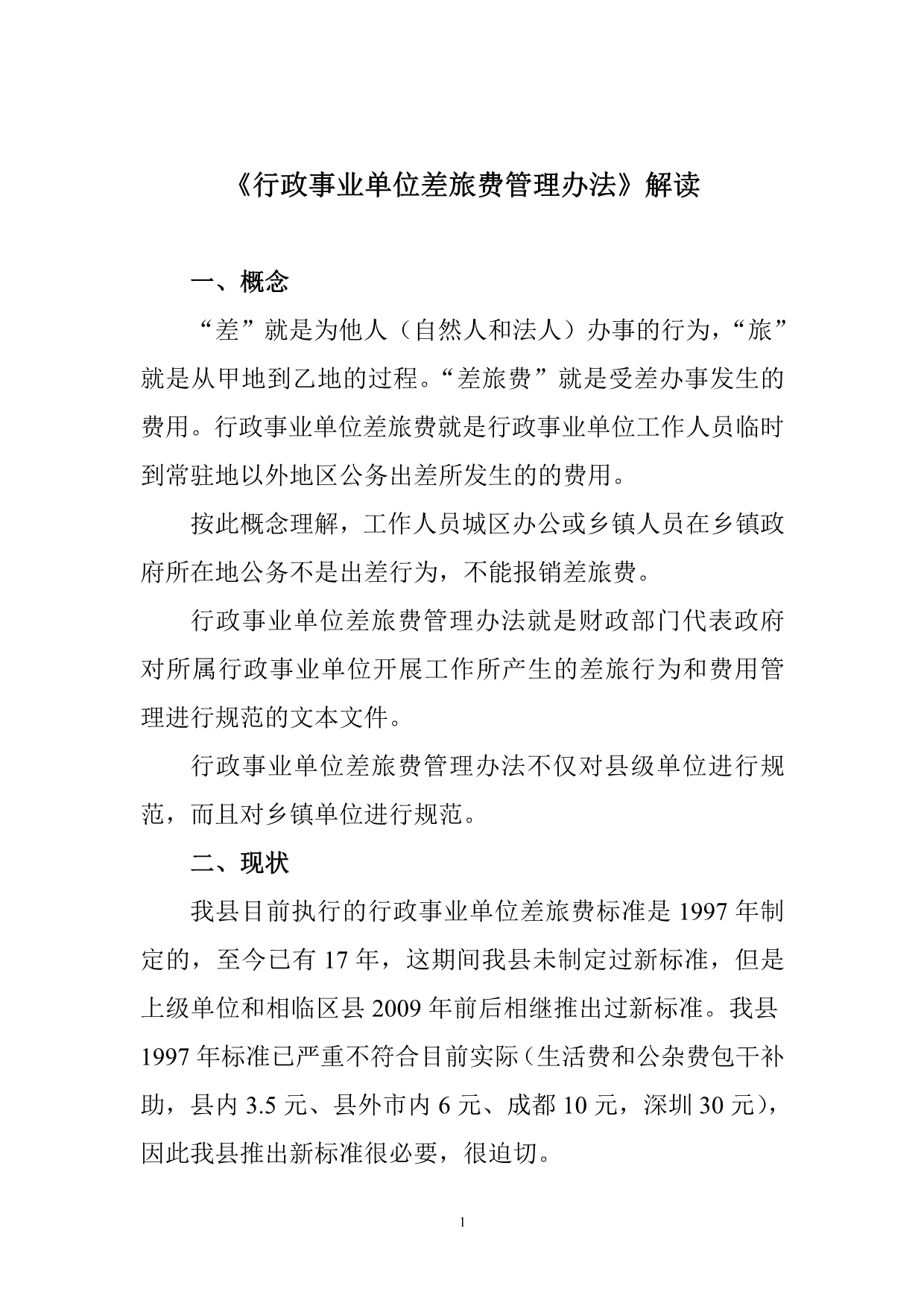 《行政事业单位差旅费管理办法》解读

一、概念

“差”就是为他人（自然人和法人）办事的行为，“旅”就是从甲地到乙地的过程。“差旅费”就是受差办事发生的费用。行政事业单位差旅费就是行政事业单位工作人员临时到常驻地以外地区公务出差所发生的的费用。

按此概念理解，工作人员城区办公或乡镇人员在乡镇政府所在地公务不是出差行为，不能报销差旅费。

行政事业单位差旅费管理办法就是财政部门代表政府对所属行政事业单位开展工作所产生的差旅行为和费用管理进行规范的文本文件。

行政事业单位差旅费管理办法不仅对县级单位进行规范，而且对乡镇单位进行规范。

二、现状

我县目前执行的行政事业单位差旅费标准是 1997 年制定的，至今已有 17 年，这期间我县未制定过新标准，但是上级单位和相临区县 2009 年前后相继推出过新标准。我县 1997 年标准已严重不符合目前实际（生活费和公杂费包干补助，县内 3.5 元、县外市内 6 元、成都 10 元，深圳 30 元），因此我县推出新标准很必要，很迫切。

1